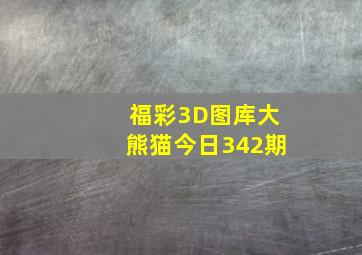 福彩3D图库大熊猫今日342期